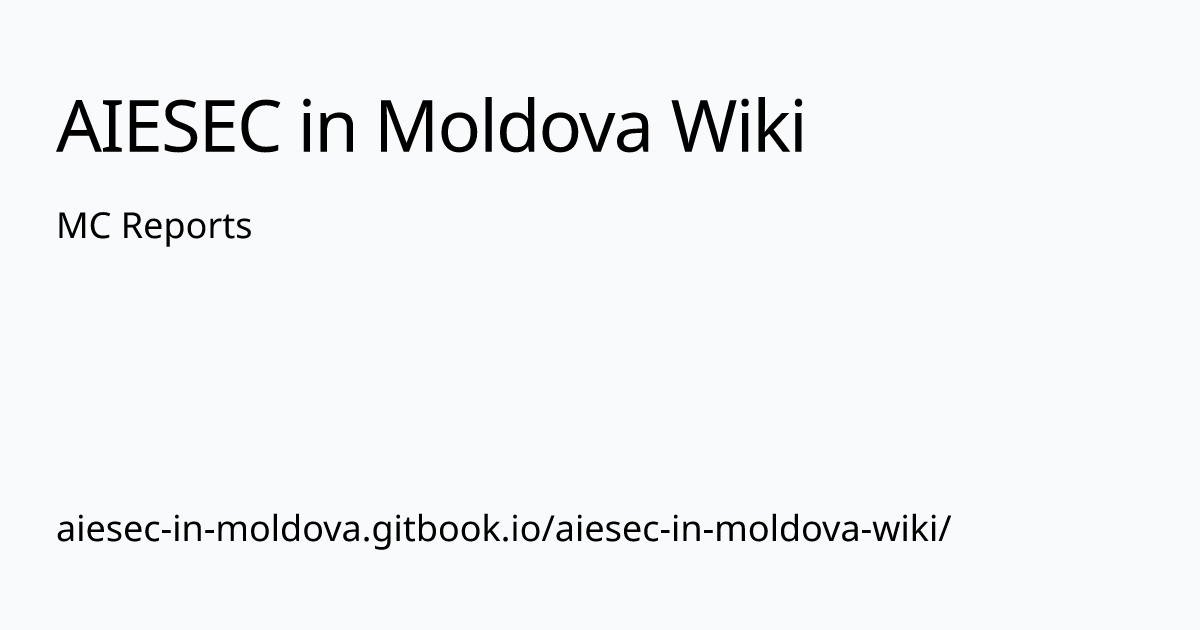 AIESEC in Moldova Wiki

MC Reports

aiesec-in-moldova.gitbook.io/aiesec-in-moldova-wiki/